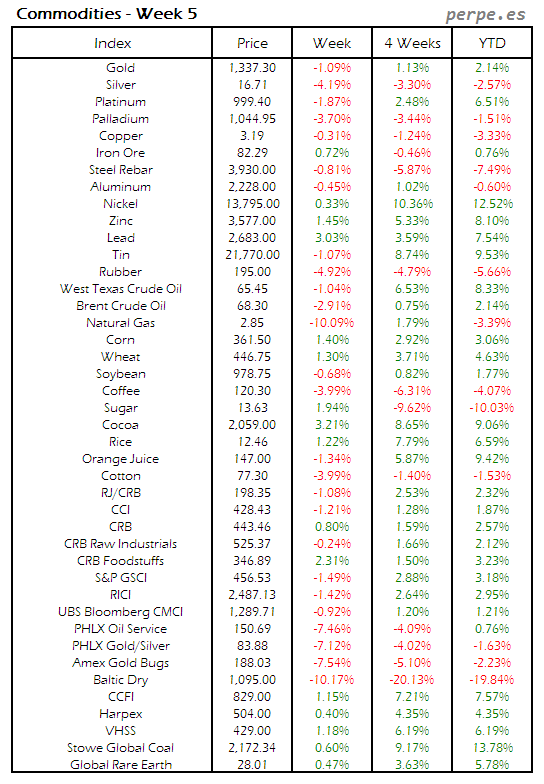 Commodities - Week 5

perpe.es

| Index | Price | Week | 4 Weeks | YTD |
|---|---|---|---|---|
| Gold | 1,337.30 | -1.09% | 1.13% | 2.14% |
| Silver | 16.71 | -4.19% | -3.30% | -2.57% |
| Platinum | 999.40 | -1.87% | 2.48% | 6.51% |
| Palladium | 1,044.95 | -3.70% | -3.44% | -1.51% |
| Copper | 3.19 | -0.31% | -1.24% | -3.33% |
| Iron Ore | 82.29 | 0.72% | -0.46% | 0.76% |
| Steel Rebar | 3,930.00 | -0.81% | -5.87% | -7.49% |
| Aluminum | 2,228.00 | -0.45% | 1.02% | -0.60% |
| Nickel | 13,795.00 | 0.33% | 10.36% | 12.52% |
| Zinc | 3,577.00 | 1.45% | 5.33% | 8.10% |
| Lead | 2,683.00 | 3.03% | 3.59% | 7.54% |
| Tin | 21,770.00 | -1.07% | 8.74% | 9.53% |
| Rubber | 195.00 | -4.92% | -4.79% | -5.66% |
| West Texas Crude Oil | 65.45 | -1.04% | 6.53% | 8.33% |
| Brent Crude Oil | 68.30 | -2.91% | 0.75% | 2.14% |
| Natural Gas | 2.85 | -10.09% | 1.79% | -3.39% |
| Corn | 361.50 | 1.40% | 2.92% | 3.06% |
| Wheat | 446.75 | 1.30% | 3.71% | 4.63% |
| Soybean | 978.75 | -0.68% | 0.82% | 1.77% |
| Coffee | 120.30 | -3.99% | -6.31% | -4.07% |
| Sugar | 13.63 | 1.94% | -9.62% | -10.03% |
| Cocoa | 2,059.00 | 3.21% | 8.65% | 9.06% |
| Rice | 12.46 | 1.22% | 7.79% | 6.59% |
| Orange Juice | 147.00 | -1.34% | 5.87% | 9.42% |
| Cotton | 77.30 | -3.99% | -1.40% | -1.53% |
| RJ/CRB | 198.35 | -1.08% | 2.53% | 2.32% |
| CCI | 428.43 | -1.21% | 1.28% | 1.87% |
| CRB | 443.46 | 0.80% | 1.59% | 2.57% |
| CRB Raw Industrials | 525.37 | -0.24% | 1.66% | 2.12% |
| CRB Foodstuffs | 346.89 | 2.31% | 1.50% | 3.23% |
| S&P GSCI | 456.53 | -1.49% | 2.88% | 3.18% |
| RICI | 2,487.13 | -1.42% | 2.64% | 2.95% |
| UBS Bloomberg CMCI | 1,289.71 | -0.92% | 1.20% | 1.21% |
| PHLX Oil Service | 150.69 | -7.46% | -4.09% | 0.76% |
| PHLX Gold/Silver | 83.88 | -7.12% | -4.02% | -1.63% |
| Amex Gold Bugs | 188.03 | -7.54% | -5.10% | -2.23% |
| Baltic Dry | 1,095.00 | -10.17% | -20.13% | -19.84% |
| CCFI | 829.00 | 1.15% | 7.21% | 7.57% |
| Harpex | 504.00 | 0.40% | 4.35% | 4.35% |
| VHSS | 429.00 | 1.18% | 6.19% | 6.19% |
| Stowe Global Coal | 2,172.34 | 0.60% | 9.17% | 13.78% |
| Global Rare Earth | 28.01 | 0.47% | 3.63% | 5.78% |